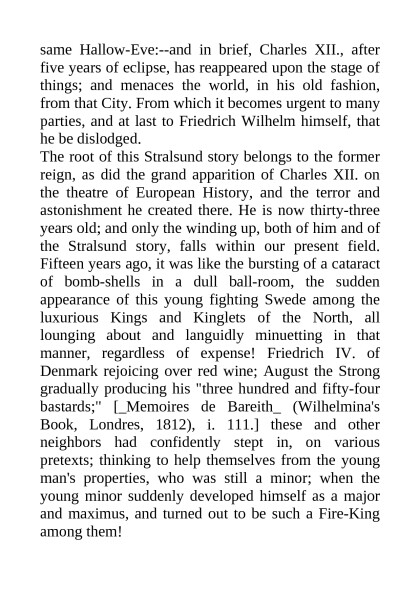 same Hallow-Eve:--and in brief, Charles XII., after five years of eclipse, has reappeared upon the stage of things; and menaces the world, in his old fashion, from that City. From which it becomes urgent to many parties, and at last to Friedrich Wilhelm himself, that he be dislodged.
The root of this Stralsund story belongs to the former reign, as did the grand apparition of Charles XII. on the theatre of European History, and the terror and astonishment he created there. He is now thirty-three years old; and only the winding up, both of him and of the Stralsund story, falls within our present field. Fifteen years ago, it was like the bursting of a cataract of bomb-shells in a dull ball-room, the sudden appearance of this young fighting Swede among the luxurious Kings and Kinglets of the North, all lounging about and languidly minuetting in that manner, regardless of expense! Friedrich IV. of Denmark rejoicing over red wine; August the Strong gradually producing his "three hundred and fifty-four bastards;" [_Memoires de Bareith_ (Wilhelmina's Book, Londres, 1812), i. 111.] these and other neighbors had confidently stept in, on various pretexts; thinking to help themselves from the young man's properties, who was still a minor; when the young minor suddenly developed himself as a major and maximus, and turned out to be such a Fire-King among them!